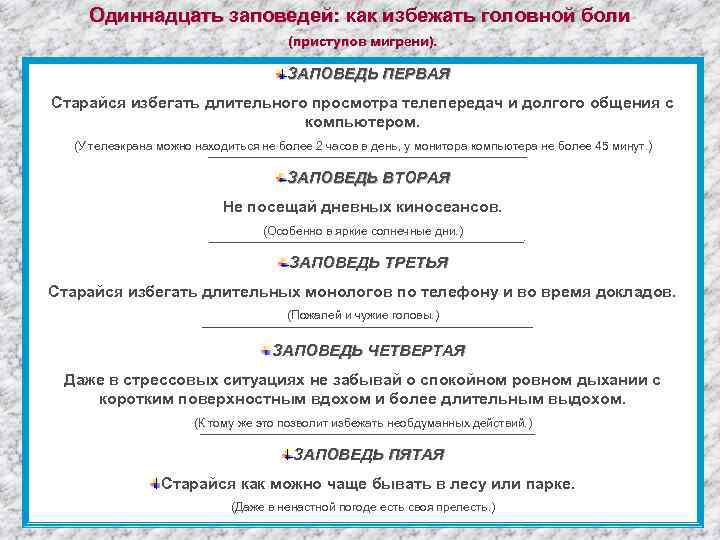 Одиннадцать заповедей: как избежать головной боли

(приступов мигрени).

ЗАПОВЕДЬ ПЕРВАЯ

Старайся избегать длительного просмотра телепередач и долгого общения с компьютером.

(У телеэкрана можно находиться не более 2 часов в день, у монитора компьютера не более 45 минут.)

ЗАПОВЕДЬ ВТОРАЯ

Не посещай дневных киносеансов.

(Особенно в яркие солнечные дни.)

ЗАПОВЕДЬ ТРЕТЬЯ

Старайся избегать длительных монологов по телефону и во время докладов.

(Пожалей и чужие головы.)

ЗАПОВЕДЬ ЧЕТВЕРТАЯ

Даже в стрессовых ситуациях не забывай о спокойном ровном дыхании с коротким поверхностным вдохом и более длительным выдохом.

(К тому же это позволит избежать необдуманных действий.)

ЗАПОВЕДЬ ПЯТАЯ

Старайся как можно чаще бывать в лесу или парке.

(Даже в ненастной погоде есть своя прелесть.)